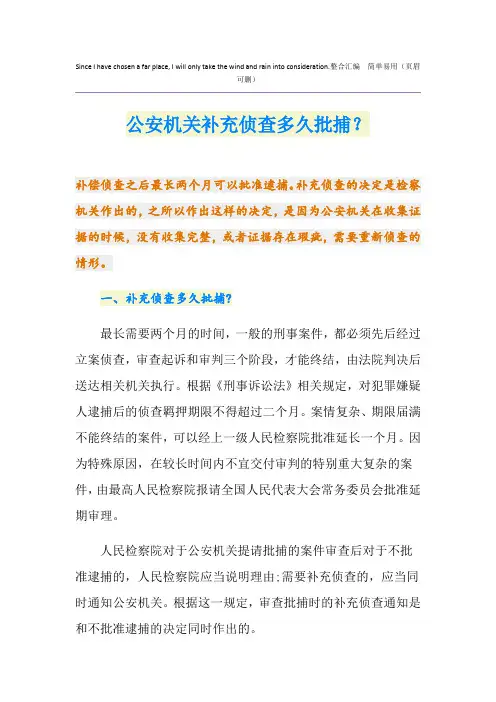 Since I have chosen a far place, I will only take the wind and rain into consideration.整合汇编 简单易用（页眉可删）

公安机关补充侦查多久批捕？

补偿侦查之后最长两个月可以批准逮捕。补充侦查的决定是检察机关作出的，之所以作出这样的决定，是因为公安机关在收集证据的时候，没有收集完整，或者证据存在瑕疵，需要重新侦查的情形。

一、补充侦查多久批捕?

最长需要两个月的时间，一般的刑事案件，都必须先后经过立案侦查，审查起诉和审判三个阶段，才能终结，由法院判决后送达相关机关执行。根据《刑事诉讼法》相关规定，对犯罪嫌疑人逮捕后的侦查羁押期限不得超过二个月。案情复杂、期限届满不能终结的案件，可以经上一级人民检察院批准延长一个月。因为特殊原因，在较长时间内不宜交付审判的特别重大复杂的案件，由最高人民检察院报请全国人民代表大会常务委员会批准延期审理。

人民检察院对于公安机关提请批捕的案件审查后对于不批准逮捕的，人民检察院应当说明理由;需要补充侦查的，应当同时通知公安机关。根据这一规定，审查批捕时的补充侦查通知是和不批准逮捕的决定同时作出的。